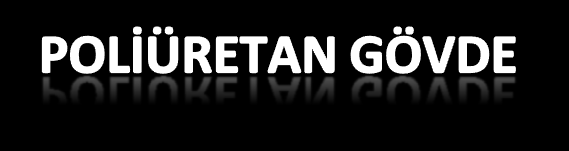 POLİÜRETAN GÖVDE